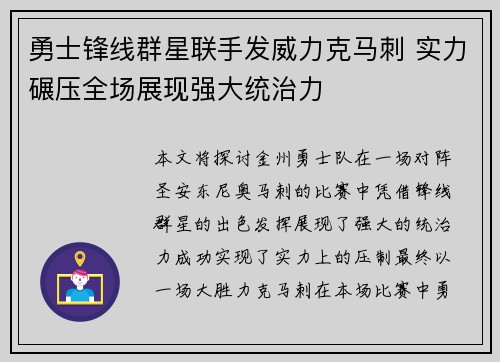 勇士锋线群星联手发威力克马刺 实力碾压全场展现强大统治力

本文将探讨金州勇士队在一场对阵圣安东尼奥马刺的比赛中凭借锋线群星的出色发挥展现了强大的统治力成功实现了实力上的压制最终以一场大胜力克马刺在本场比赛中勇